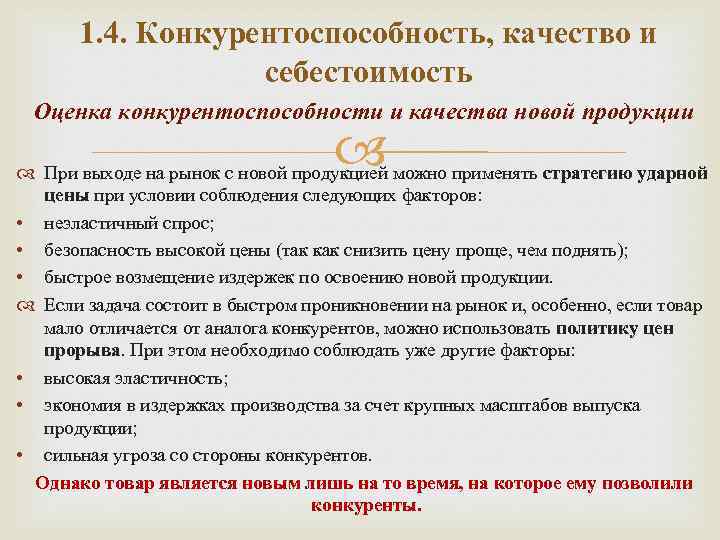 1.4. Конкурентоспособность, качество и себестоимость

Оценка конкурентоспособности и качества новой продукции

При выходе на рынок с новой продукцией можно применять стратегию ударной цены при условии соблюдения следующих факторов:

• неэластичный спрос;

• безопасность высокой цены (так как снизить цену проще, чем поднять);

• быстрое возмещение издержек по освоению новой продукции.

Если задача состоит в быстром проникновении на рынок и, особенно, если товар мало отличается от аналога конкурентов, можно использовать политику цен прорыва. При этом необходимо соблюдать уже другие факторы:

• высокая эластичность;

• экономия в издержках производства за счет крупных масштабов выпуска продукции;

• сильная угроза со стороны конкурентов.

Однако товар является новым лишь на то время, на которое ему позволили конкуренты.